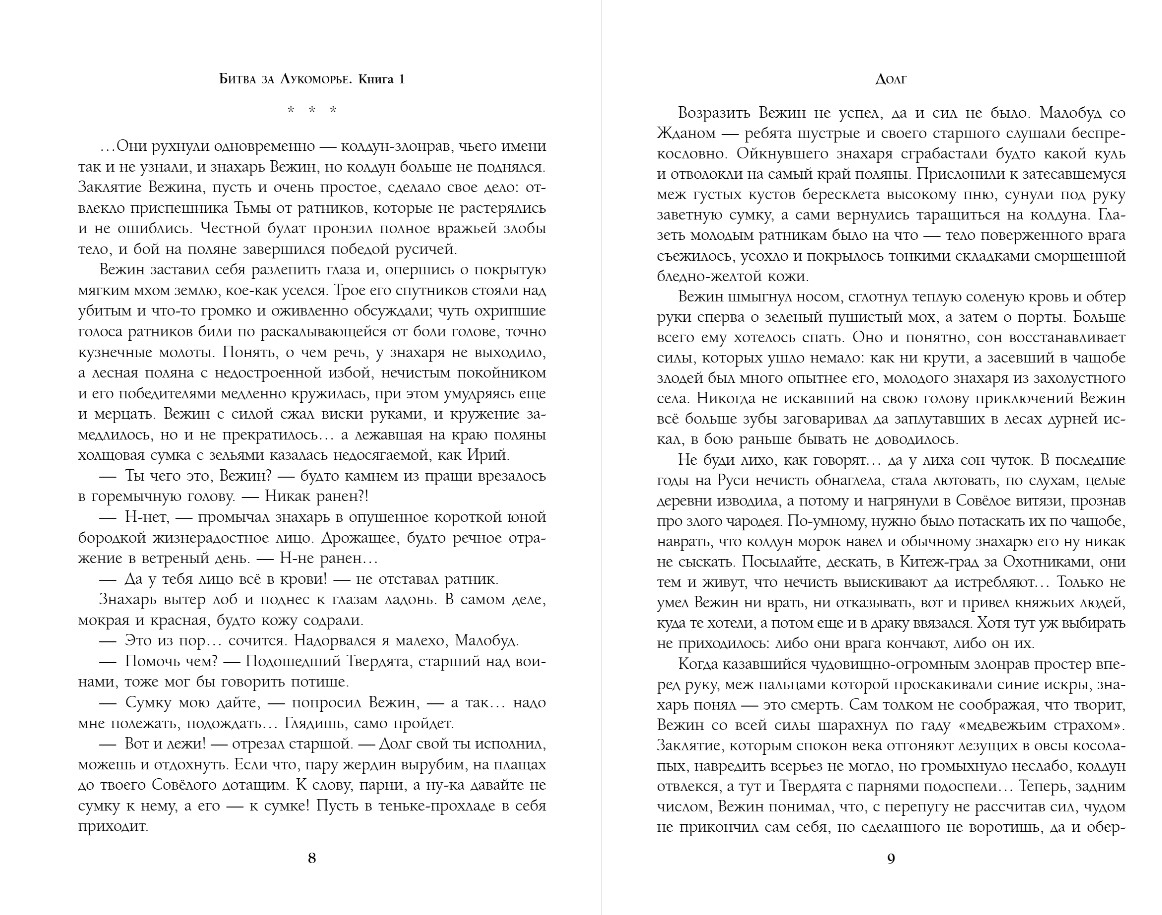 Битва за Лукоморье. Книга 1

* * *

…Они рухнули одновременно — колдун-злонрав, чьего имени так и не узнали, и знахарь Вежин, но колдун больше не поднялся. Заклятие Вежина, пусть и очень простое, сделало свое дело: отвлекло приспешника Тьмы от ратников, которые не растерялись и не ошиблись. Честной булат пронзил полное вражьей злобы тело, и бой на поляне завершился победой русичей.

Вежин заставил себя разлепить глаза и, опершись о покрытую мягким мхом землю, кое-как уселся. Трое его спутников стояли над убитым и что-то громко и оживленно обсуждали; чуть охрипшие голоса ратников били по раскалывающейся от боли голове, точно кузнечные молоты. Понять, о чем речь, у знахаря не выходило, а лесная поляна с недостроенной избой, нечистым покойником и его победителями медленно кружилась, при этом умудряясь еще и мерцать. Вежин с силой сжал виски руками, и кружение замедлилось, но и не прекратилось… а лежавшая на краю поляны холщовая сумка с зельями казалась недосягаемой, как Ирий.

— Ты чего это, Вежин? — будто камнем из пращи врезалось в горемычную голову. — Никак ранен?!

— Н-нет, — промычал знахарь в опушенное короткой юной бородкой жизнерадостное лицо. Дрожащее, будто речное отражение в ветреный день. — Н-не ранен…

— Да у тебя лицо всё в крови! — не отставал ратник.

Знахарь вытер лоб и поднес к глазам ладонь. В самом деле, мокрая и красная, будто кожу содрали.

— Это из пор… сочится. Надорвался я малехо, Малобуд.

— Помочь чем? — Подошедший Твердята, старший над воинами, тоже мог бы говорить потише.

— Сумку мою дайте, — попросил Вежин, — а так… надо мне полежать, подождать… Глядишь, само пройдет.

— Вот и лежи! — отрезал старшой. — Долг свой ты исполнил, можешь и отдохнуть. Если что, пару жердин вырубим, на плащах до твоего Совёлого дотащим. К слову, парни, а ну-ка давайте не сумку к нему, а его — к сумке! Пусть в теньке-прохладе в себя приходит.

8

Долг

Возразить Вежин не успел, да и сил не было. Малобуд со Жданом — ребята шустрые и своего старшого слушали беспрекословно. Ойкнувшего знахаря сграбастали будто какой куль и отволокли на самый край поляны. Прислонили к затесавшемуся меж густых кустов бересклета высокому пню, сунули под руку заветную сумку, а сами вернулись таращиться на колдуна. Глазеть молодым ратникам было на что — тело поверженного врага съежилось, усохло и покрылось тонкими складками сморщенной бледно-желтой кожи.

Вежин шмыгнул носом, сглотнул теплую соленую кровь и обтер руки сперва о зеленый пушистый мох, а затем о порты. Больше всего ему хотелось спать. Оно и понятно, сон восстанавливает силы, которых ушло немало: как ни крути, а засевший в чащобе злодей был много опытнее его, молодого знахаря из захолустного села. Никогда не искавший на свою голову приключений Вежин всё больше зубы заговаривал да заплутавших в лесах дурней искал, в бою раньше бывать не доводилось.

Не буди лихо, как говорят… да у лиха сон чуток. В последние годы на Руси нечисть обнаглела, стала лютовать, по слухам, целые деревни изводила, а потому и нагрянули в Совёлое витязи, прознав про злого чародея. По-умному, нужно было потаскать их по чащобе, наврать, что колдун морок навел и обычному знахарю его ну никак не сыскать. Посылайте, дескать, в Китеж-град за Охотниками, они тем и живут, что нечисть выискивают да истребляют… Только не умел Вежин ни врать, ни отказывать, вот и привел княжьих людей, куда те хотели, а потом еще и в драку ввязался. Хотя тут уж выбирать не приходилось: либо они врага кончают, либо он их.

Когда казавшийся чудовищно-огромным злонрав простер вперед руку, меж пальцами которой проскакивали синие искры, знахарь понял — это смерть. Сам толком не соображая, что творит, Вежин со всей силы шарахнул по гаду «медвежьим страхом». Заклятие, которым спокон века отгоняют лезущих в овсы косолапых, навредить всерьез не могло, но громыхнуло неслабо, колдун отвлекся, а тут и Твердята с парнями подоспели… Теперь, задним числом, Вежин понимал, что, с перепугу не рассчитав сил, чудом не прикончил сам себя, но сделанного не воротишь, да и обер-

9